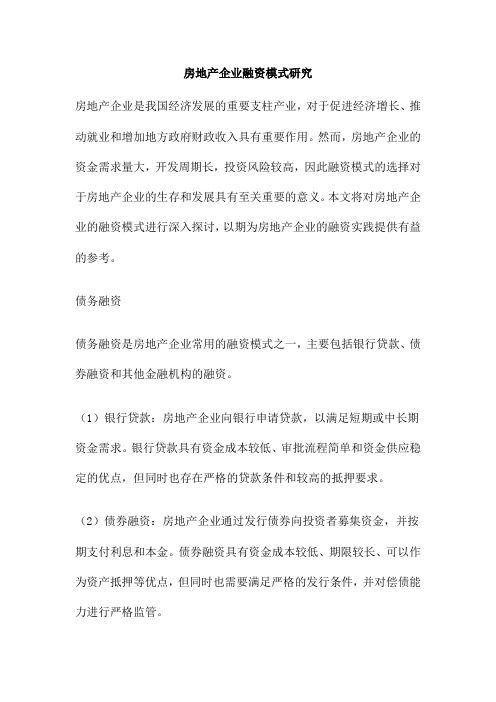 房地产企业融资模式研究

房地产企业是我国经济发展的重要支柱产业，对于促进经济增长、推动就业和增加地方政府财政收入具有重要作用。然而，房地产企业的资金需求量大，开发周期长，投资风险较高，因此融资模式的选择对于房地产企业的生存和发展具有至关重要的意义。本文将对房地产企业的融资模式进行深入探讨，以期为房地产企业的融资实践提供有益的参考。

债务融资

债务融资是房地产企业常用的融资模式之一，主要包括银行贷款、债券融资和其他金融机构的融资。

（1）银行贷款：房地产企业向银行申请贷款，以满足短期或中长期资金需求。银行贷款具有资金成本较低、审批流程简单和资金供应稳定的优点，但同时也存在严格的贷款条件和较高的抵押要求。

（2）债券融资：房地产企业通过发行债券向投资者募集资金，并按期支付利息和本金。债券融资具有资金成本较低、期限较长、可以作为资产抵押等优点，但同时也需要满足严格的发行条件，并对偿债能力进行严格监管。